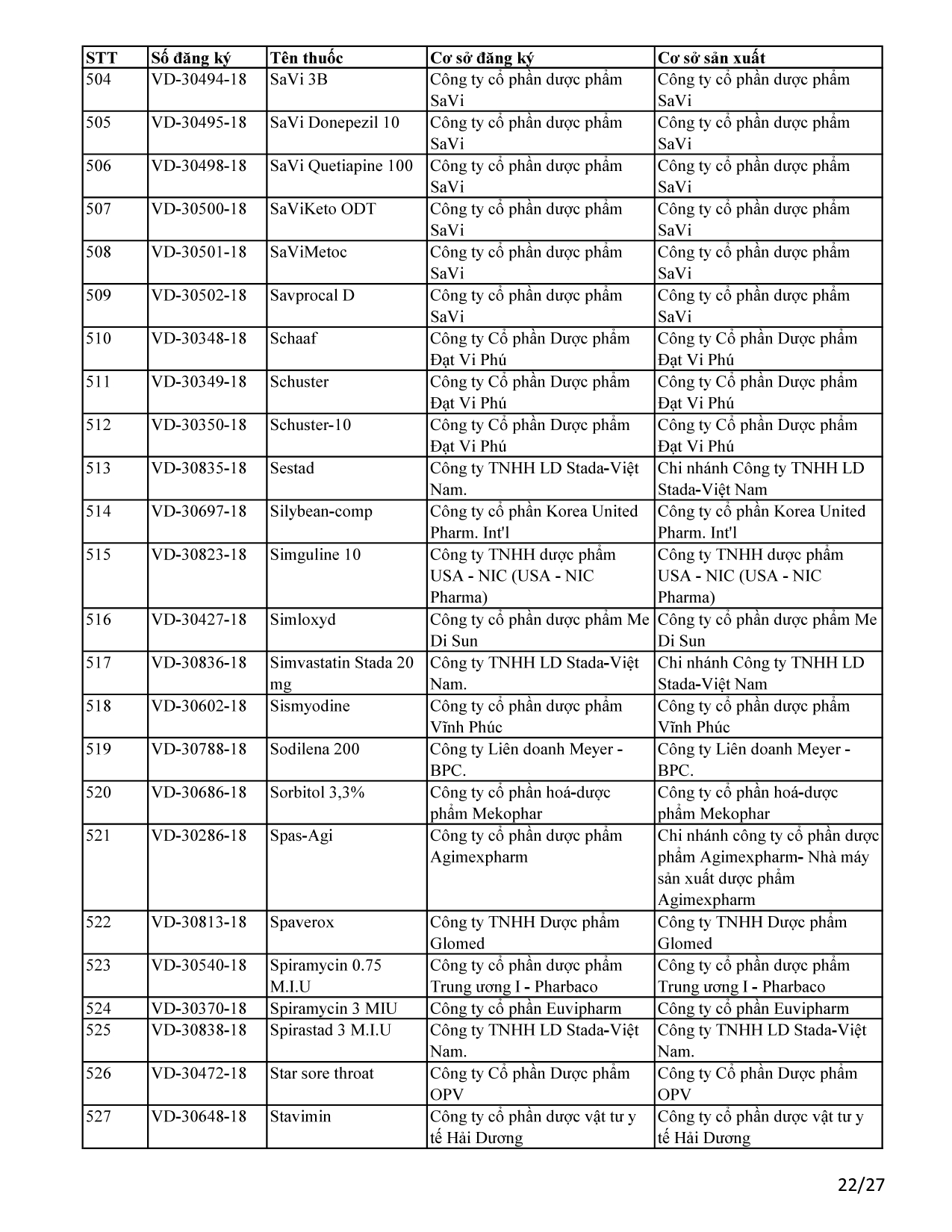 | STT | Số đăng ký | Tên thuốc | Cơ sở đăng ký | Cơ sở sản xuất |
|---|---|---|---|---|
| 504 | VD-30494-18 | SaVi 3B | Công ty cổ phần dược phẩm SaVi | Công ty cổ phần dược phẩm SaVi |
| 505 | VD-30495-18 | SaVi Donepezil 10 | Công ty cổ phần dược phẩm SaVi | Công ty cổ phần dược phẩm SaVi |
| 506 | VD-30498-18 | SaVi Quetiapine 100 | Công ty cổ phần dược phẩm SaVi | Công ty cổ phần dược phẩm SaVi |
| 507 | VD-30500-18 | SaViKeto ODT | Công ty cổ phần dược phẩm SaVi | Công ty cổ phần dược phẩm SaVi |
| 508 | VD-30501-18 | SaViMetoc | Công ty cổ phần dược phẩm SaVi | Công ty cổ phần dược phẩm SaVi |
| 509 | VD-30502-18 | Savprocal D | Công ty cổ phần dược phẩm SaVi | Công ty cổ phần dược phẩm SaVi |
| 510 | VD-30348-18 | Schaaf | Công ty Cổ phần Dược phẩm Đạt Vi Phú | Công ty Cổ phần Dược phẩm Đạt Vi Phú |
| 511 | VD-30349-18 | Schuster | Công ty Cổ phần Dược phẩm Đạt Vi Phú | Công ty Cổ phần Dược phẩm Đạt Vi Phú |
| 512 | VD-30350-18 | Schuster-10 | Công ty Cổ phần Dược phẩm Đạt Vi Phú | Công ty Cổ phần Dược phẩm Đạt Vi Phú |
| 513 | VD-30835-18 | Sestad | Công ty TNHH LD Stada-Việt Nam. | Chi nhánh Công ty TNHH LD Stada-Việt Nam |
| 514 | VD-30697-18 | Silybean-comp | Công ty cổ phần Korea United Pharm. Int'l | Công ty cổ phần Korea United Pharm. Int'l |
| 515 | VD-30823-18 | Simguline 10 | Công ty TNHH dược phẩm USA - NIC (USA - NIC Pharma) | Công ty TNHH dược phẩm USA - NIC (USA - NIC Pharma) |
| 516 | VD-30427-18 | Simloxyd | Công ty cổ phần dược phẩm Me Di Sun | Công ty cổ phần dược phẩm Me Di Sun |
| 517 | VD-30836-18 | Simvastatin Stada 20 mg | Công ty TNHH LD Stada-Việt Nam. | Chi nhánh Công ty TNHH LD Stada-Việt Nam |
| 518 | VD-30602-18 | Sismyodine | Công ty cổ phần dược phẩm Vĩnh Phúc | Công ty cổ phần dược phẩm Vĩnh Phúc |
| 519 | VD-30788-18 | Sodilena 200 | Công ty Liên doanh Meyer - BPC. | Công ty Liên doanh Meyer - BPC. |
| 520 | VD-30686-18 | Sorbitol 3,3% | Công ty cổ phần hoá-dược phẩm Mekophar | Công ty cổ phần hoá-dược phẩm Mekophar |
| 521 | VD-30286-18 | Spas-Agi | Công ty cổ phần dược phẩm Agimexpharm | Chi nhánh công ty cổ phần dược phẩm Agimexpharm- Nhà máy sản xuất dược phẩm Agimexpharm |
| 522 | VD-30813-18 | Spaverox | Công ty TNHH Dược phẩm Glomed | Công ty TNHH Dược phẩm Glomed |
| 523 | VD-30540-18 | Spiramycin 0.75 M.I.U | Công ty cổ phần dược phẩm Trung ương I - Pharbaco | Công ty cổ phần dược phẩm Trung ương I - Pharbaco |
| 524 | VD-30370-18 | Spiramycin 3 MIU | Công ty cổ phần Euvipharm | Công ty cổ phần Euvipharm |
| 525 | VD-30838-18 | Spirastad 3 M.I.U | Công ty TNHH LD Stada-Việt Nam. | Công ty TNHH LD Stada-Việt Nam. |
| 526 | VD-30472-18 | Star sore throat | Công ty Cổ phần Dược phẩm OPV | Công ty Cổ phần Dược phẩm OPV |
| 527 | VD-30648-18 | Stavimin | Công ty cổ phần dược vật tư y tế Hải Dương | Công ty cổ phần dược vật tư y tế Hải Dương |

22/27